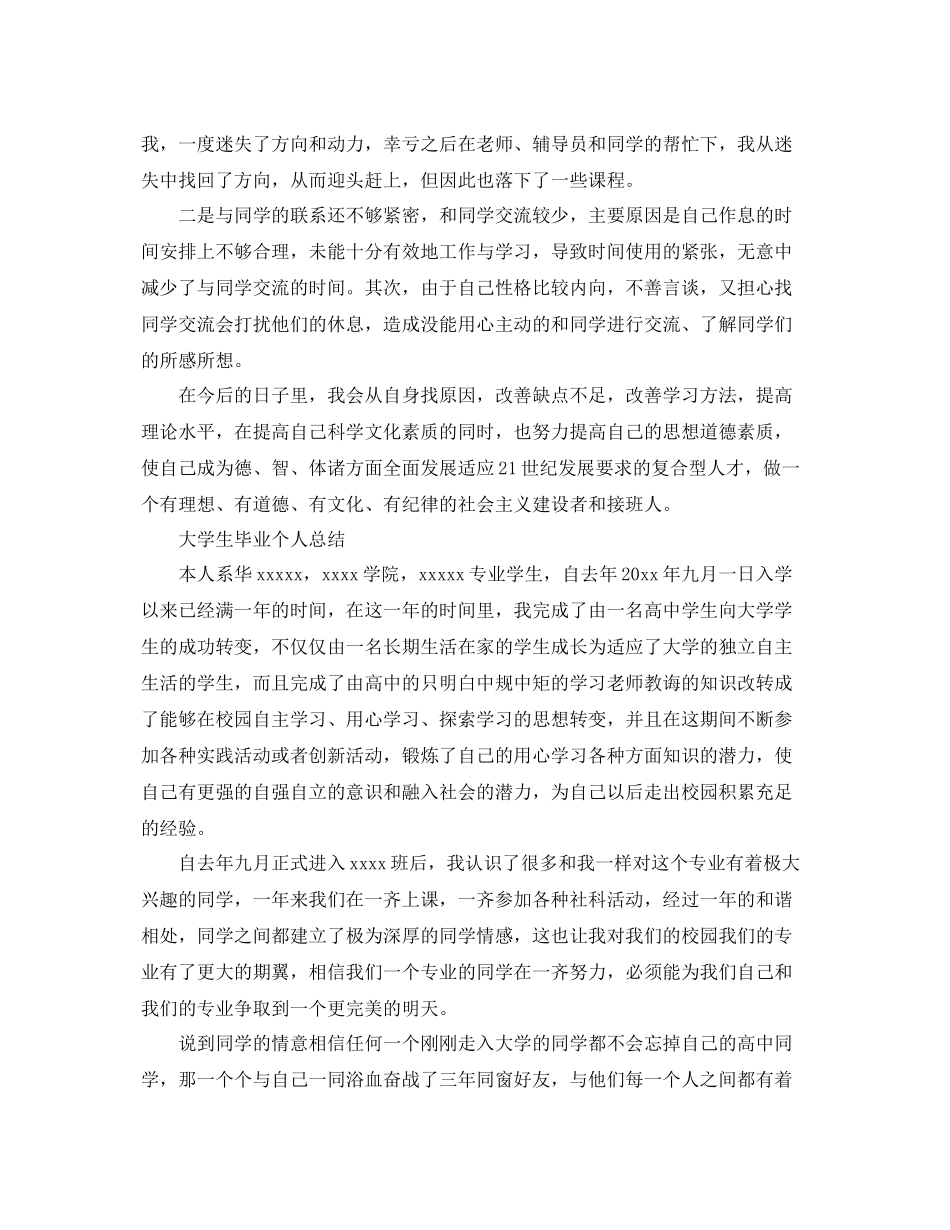 我，一度迷失了方向和动力，幸亏之后在老师、辅导员和同学的帮忙下，我从迷失中找回了方向，从而迎头赶上，但因此也落下了一些课程。

二是与同学的联系还不够紧密，和同学交流较少，主要原因是自己作息的时间安排上不够合理，未能十分有效地工作与学习，导致时间使用的紧张，无意中减少了与同学交流的时间。其次，由于自己性格比较内向，不善言谈，又担心找同学交流会打扰他们的休息，造成没能用心主动的和同学进行交流、了解同学们的所感所想。

在今后的日子里，我会从自身找原因，改善缺点不足，改善学习方法，提高理论水平，在提高自己科学文化素质的同时，也努力提高自己的思想道德素质，使自己成为德、智、体诸方面全面发展适应21世纪发展要求的复合型人才，做一个有理想、有道德、有文化、有纪律的社会主义建设者和接班人。

大学生毕业个人总结

本人系华xxxxx，xxxx学院，xxxxx专业学生，自去年20xx年九月一日入学以来已经满一年的时间，在这一年的时间里，我完成了由一名高中学生向大学学生的成功转变，不仅仅由一名长期生活在家的学生成长为适应了大学的独立自主生活的学生，而且完成了由高中的只明白中规中矩的学习老师教诲的知识改转成了能够在校园自主学习、用心学习、探索学习的思想转变，并且在这期间不断参加各种实践活动或者创新活动，锻炼了自己的用心学习各种方面知识的潜力，使自己有更强的自强自立的意识和融入社会的潜力，为自己以后走出校园积累充足的经验。

自去年九月正式进入xxxx班后，我认识了很多和我一样对这个专业有着极大兴趣的同学，一年来我们在一齐上课，一齐参加各种社科活动，经过一年的和谐相处，同学之间都建立了极为深厚的同学情感，这也让我对我们的校园我们的专业有了更大的期翼，相信我们一个专业的同学在一齐努力，必须能为我们自己和我们的专业争取到一个更完美的明天。

说到同学的情意相信任何一个刚刚走入大学的同学都不会忘掉自己的高中同学，那一个个与自己一同浴血奋战了三年同窗好友，与他们每一个人之间都有着